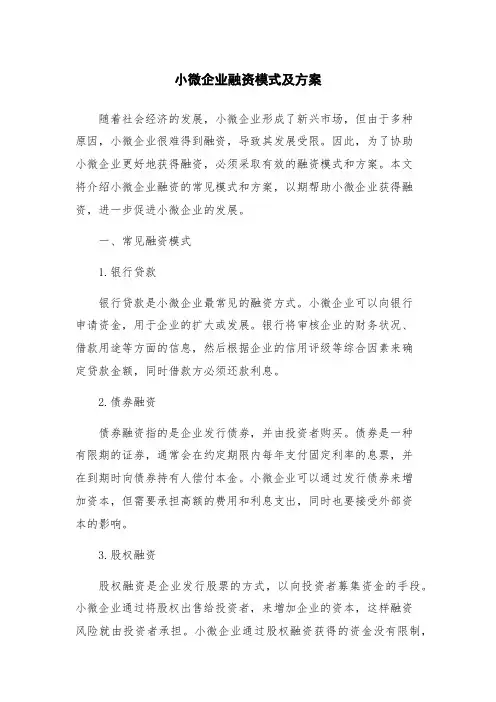 小微企业融资模式及方案

随着社会经济的发展，小微企业形成了新兴市场，但由于多种原因，小微企业很难得到融资，导致其发展受限。因此，为了协助小微企业更好地获得融资，必须采取有效的融资模式和方案。本文将介绍小微企业融资的常见模式和方案，以期帮助小微企业获得融资，进一步促进小微企业的发展。

一、常见融资模式

1.银行贷款

银行贷款是小微企业最常见的融资方式。小微企业可以向银行申请资金，用于企业的扩大或发展。银行将审核企业的财务状况、借款用途等方面的信息，然后根据企业的信用评级等综合因素来确定贷款金额，同时借款方必须还款利息。

2.债券融资

债券融资指的是企业发行债券，并由投资者购买。债券是一种有限期的证券，通常会在约定期限内每年支付固定利率的息票，并在到期时向债券持有人偿付本金。小微企业可以通过发行债券来增加资本，但需要承担高额的费用和利息支出，同时也要接受外部资本的影响。

3.股权融资

股权融资是企业发行股票的方式，以向投资者募集资金的手段。小微企业通过将股权出售给投资者，来增加企业的资本，这样融资风险就由投资者承担。小微企业通过股权融资获得的资金没有限制，